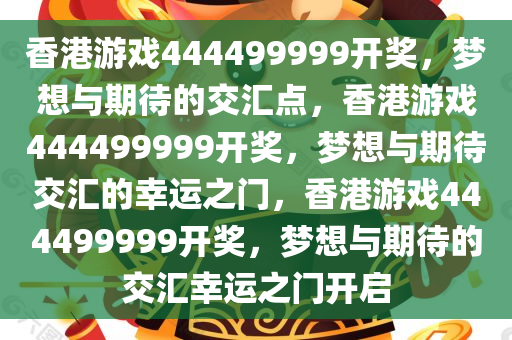 香港游戏444499999开奖，梦想与期待的交汇点，香港游戏444499999开奖，梦想与期待交汇的幸运之门，香港游戏444499999开奖，梦想与期待的交汇幸运之门开启